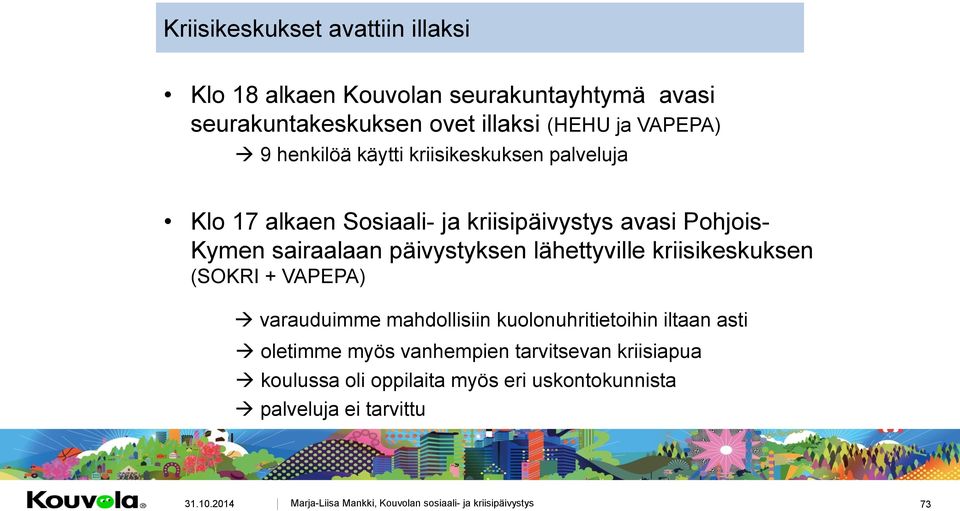 Kriisikeskukset avattiin illaksi

• Klo 18 alkaen Kouvolan seurakuntayhtymä avasi seurakuntakeskuksen ovet illaksi (HEHU ja VAPEPA)

→ 9 henkilöä käytti kriisikeskuksen palveluja

• Klo 17 alkaen Sosiaali- ja kriisipäivystys avasi Pohjois-Kymen sairaalaan päivystyksen lähettyville kriisikeskuksen (SOKRI + VAPEPA)

→ varauduimme mahdollisiin kuolonuhritietoihin iltaan asti

→ oletimme myös vanhempien tarvitsevan kriisiapua

→ koulussa oli oppilaita myös eri uskontokunnista

→ palveluja ei tarvittu

Kouvola

31.10.2014

Marja-Liisa Mankki, Kouvolan sosiaali- ja kriisipäivystys

73